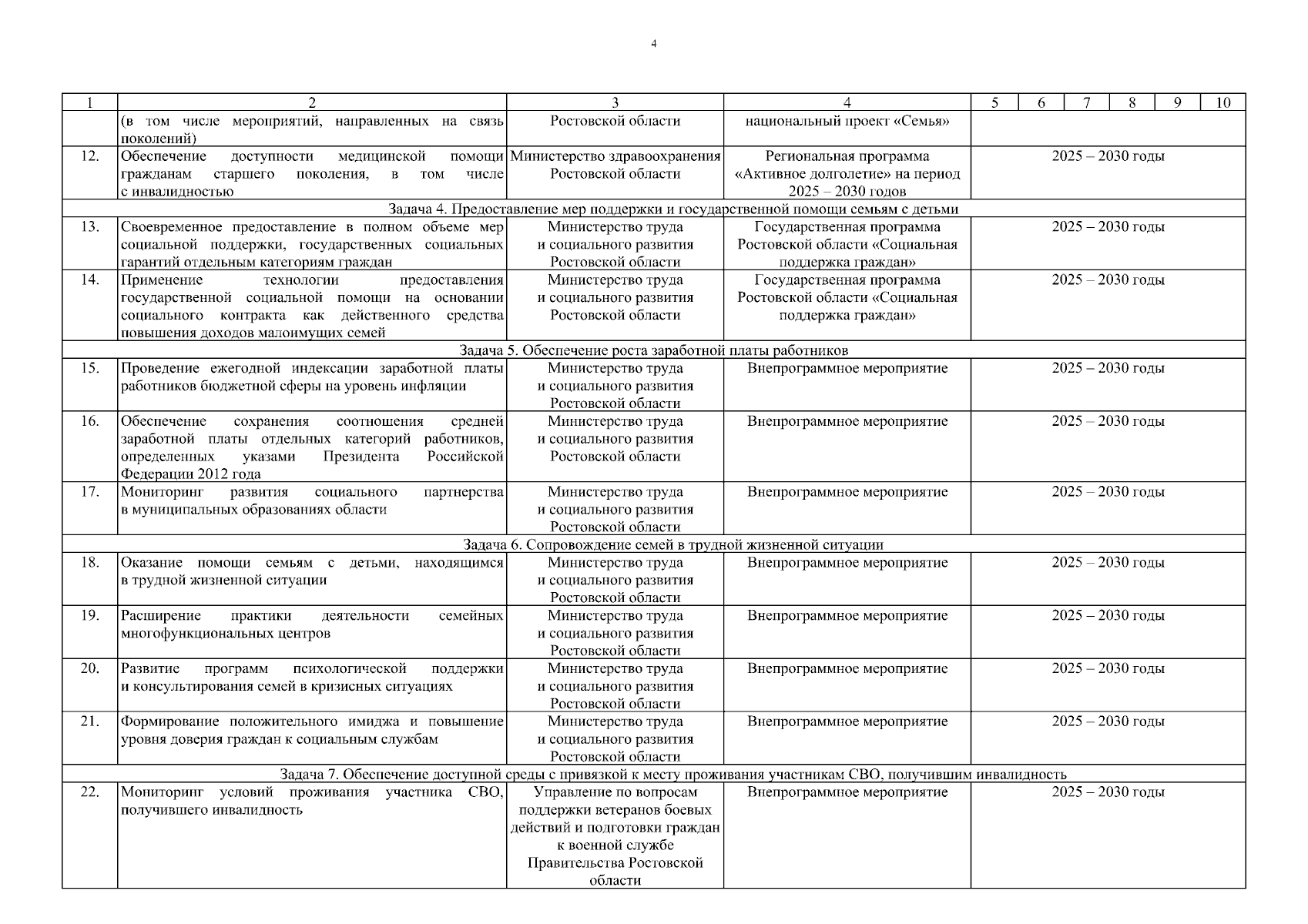 4

| 1 | 2 | 3 | 4 | 5 | 6 | 7 | 8 | 9 | 10 |
|---|---|---|---|---|---|---|---|---|---|
| | (в том числе мероприятий, направленных на связь поколений) | Ростовской области | национальный проект «Семья» | | | | | | |
| 12. | Обеспечение доступности медицинской помощи гражданам старшего поколения, в том числе с инвалидностью | Министерство здравоохранения Ростовской области | Региональная программа «Активное долголетие» на период 2025 – 2030 годов | 2025 – 2030 годы | | | | | |
| Задача 4. Предоставление мер поддержки и государственной помощи семьям с детьми | | | | | | | | | |
| 13. | Своевременное предоставление в полном объеме мер социальной поддержки, государственных социальных гарантий отдельным категориям граждан | Министерство труда и социального развития Ростовской области | Государственная программа Ростовской области «Социальная поддержка граждан» | 2025 – 2030 годы | | | | | |
| 14. | Применение технологии предоставления государственной социальной помощи на основании социального контракта как действенного средства повышения доходов малоимущих семей | Министерство труда и социального развития Ростовской области | Государственная программа Ростовской области «Социальная поддержка граждан» | 2025 – 2030 годы | | | | | |
| Задача 5. Обеспечение роста заработной платы работников | | | | | | | | | |
| 15. | Проведение ежегодной индексации заработной платы работников бюджетной сферы на уровень инфляции | Министерство труда и социального развития Ростовской области | Внепрограммное мероприятие | 2025 – 2030 годы | | | | | |
| 16. | Обеспечение сохранения соотношения средней заработной платы отдельных категорий работников, определенных указами Президента Российской Федерации 2012 года | Министерство труда и социального развития Ростовской области | Внепрограммное мероприятие | 2025 – 2030 годы | | | | | |
| 17. | Мониторинг развития социального партнерства в муниципальных образованиях области | Министерство труда и социального развития Ростовской области | Внепрограммное мероприятие | 2025 – 2030 годы | | | | | |
| Задача 6. Сопровождение семей в трудной жизненной ситуации | | | | | | | | | |
| 18. | Оказание помощи семьям с детьми, находящимся в трудной жизненной ситуации | Министерство труда и социального развития Ростовской области | Внепрограммное мероприятие | 2025 – 2030 годы | | | | | |
| 19. | Расширение практики деятельности семейных многофункциональных центров | Министерство труда и социального развития Ростовской области | Внепрограммное мероприятие | 2025 – 2030 годы | | | | | |
| 20. | Развитие программ психологической поддержки и консультирования семей в кризисных ситуациях | Министерство труда и социального развития Ростовской области | Внепрограммное мероприятие | 2025 – 2030 годы | | | | | |
| 21. | Формирование положительного имиджа и повышение уровня доверия граждан к социальным службам | Министерство труда и социального развития Ростовской области | Внепрограммное мероприятие | 2025 – 2030 годы | | | | | |
| Задача 7. Обеспечение доступной среды с привязкой к месту проживания участникам СВО, получившим инвалидность | | | | | | | | | |
| 22. | Мониторинг условий проживания участника СВО, получившего инвалидность | Управление по вопросам поддержки ветеранов боевых действий и подготовки граждан к военной службе Правительства Ростовской области | Внепрограммное мероприятие | 2025 – 2030 годы | | | | | |